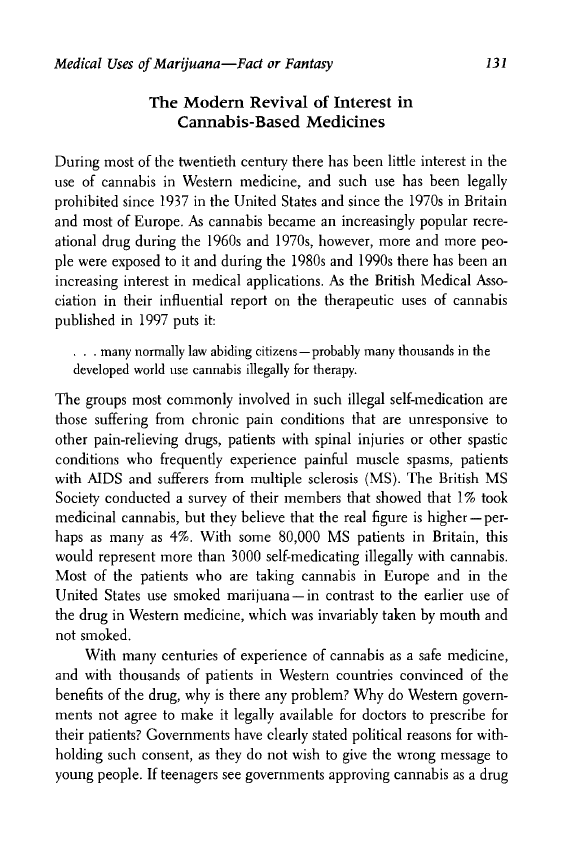 Medical Uses of Marijuana—Fact or Fantasy 131

The Modern Revival of Interest in Cannabis-Based Medicines

During most of the twentieth century there has been little interest in the use of cannabis in Western medicine, and such use has been legally prohibited since 1937 in the United States and since the 1970s in Britain and most of Europe. As cannabis became an increasingly popular recreational drug during the 1960s and 1970s, however, more and more people were exposed to it and during the 1980s and 1990s there has been an increasing interest in medical applications. As the British Medical Association in their influential report on the therapeutic uses of cannabis published in 1997 puts it:

. . . many normally law abiding citizens—probably many thousands in the developed world use cannabis illegally for therapy.

The groups most commonly involved in such illegal self-medication are those suffering from chronic pain conditions that are unresponsive to other pain-relieving drugs, patients with spinal injuries or other spastic conditions who frequently experience painful muscle spasms, patients with AIDS and sufferers from multiple sclerosis (MS). The British MS Society conducted a survey of their members that showed that 1% took medicinal cannabis, but they believe that the real figure is higher—perhaps as many as 4%. With some 80,000 MS patients in Britain, this would represent more than 3000 self-medicating illegally with cannabis. Most of the patients who are taking cannabis in Europe and in the United States use smoked marijuana—in contrast to the earlier use of the drug in Western medicine, which was invariably taken by mouth and not smoked.

With many centuries of experience of cannabis as a safe medicine, and with thousands of patients in Western countries convinced of the benefits of the drug, why is there any problem? Why do Western governments not agree to make it legally available for doctors to prescribe for their patients? Governments have clearly stated political reasons for withholding such consent, as they do not wish to give the wrong message to young people. If teenagers see governments approving cannabis as a drug